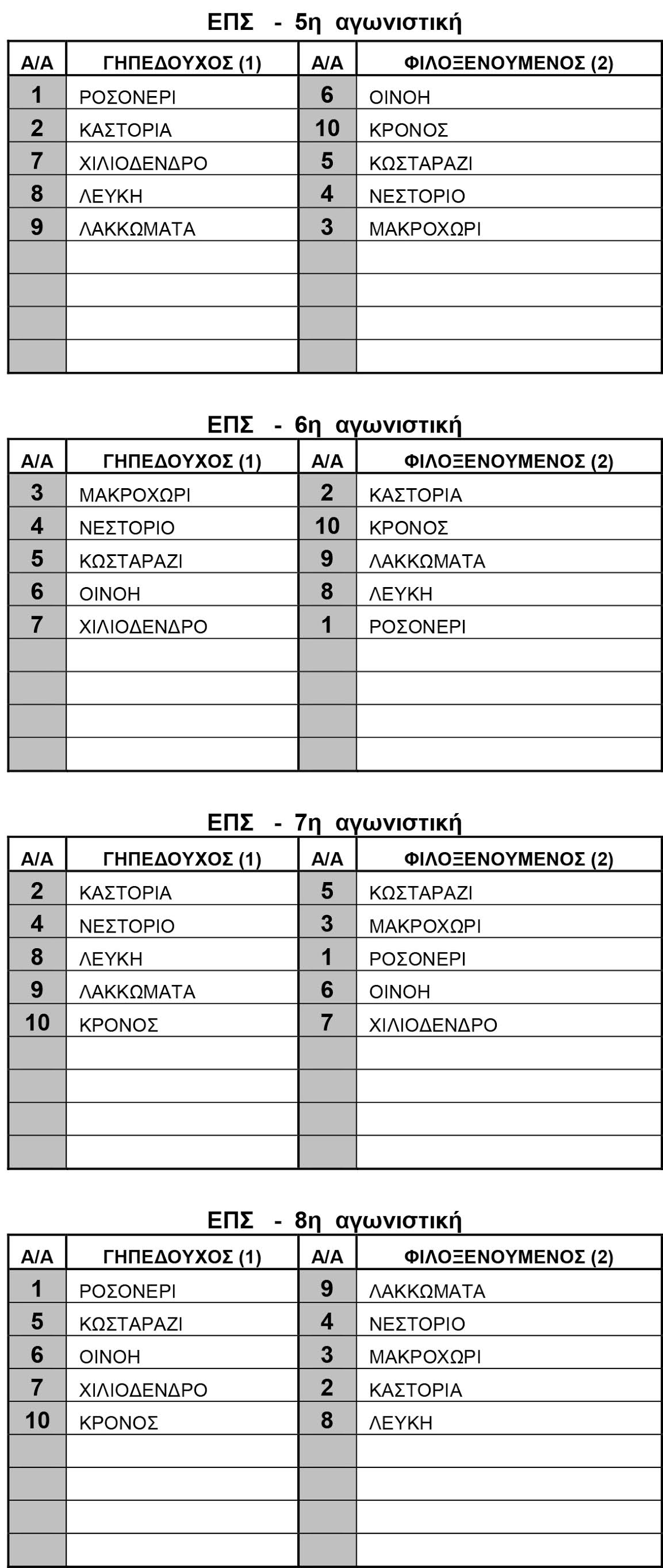 ΕΠΣ - 5η αγωνιστική

| Α/Α | ΓΗΠΕΔΟΥΧΟΣ (1) | Α/Α | ΦΙΛΟΞΕΝΟΥΜΕΝΟΣ (2) |
|---|---|---|---|
| 1 | ΡΟΣΟΝΕΡΙ | 6 | ΟΙΝΟΗ |
| 2 | ΚΑΣΤΟΡΙΑ | 10 | ΚΡΟΝΟΣ |
| 7 | ΧΙΛΙΟΔΕΝΔΡΟ | 5 | ΚΩΣΤΑΡΑΖΙ |
| 8 | ΛΕΥΚΗ | 4 | ΝΕΣΤΟΡΙΟ |
| 9 | ΛΑΚΚΩΜΑΤΑ | 3 | ΜΑΚΡΟΧΩΡΙ |
| | | | |
| | | | |
| | | | |
| | | | |

ΕΠΣ - 6η αγωνιστική

| Α/Α | ΓΗΠΕΔΟΥΧΟΣ (1) | Α/Α | ΦΙΛΟΞΕΝΟΥΜΕΝΟΣ (2) |
|---|---|---|---|
| 3 | ΜΑΚΡΟΧΩΡΙ | 2 | ΚΑΣΤΟΡΙΑ |
| 4 | ΝΕΣΤΟΡΙΟ | 10 | ΚΡΟΝΟΣ |
| 5 | ΚΩΣΤΑΡΑΖΙ | 9 | ΛΑΚΚΩΜΑΤΑ |
| 6 | ΟΙΝΟΗ | 8 | ΛΕΥΚΗ |
| 7 | ΧΙΛΙΟΔΕΝΔΡΟ | 1 | ΡΟΣΟΝΕΡΙ |
| | | | |
| | | | |
| | | | |
| | | | |

ΕΠΣ - 7η αγωνιστική

| Α/Α | ΓΗΠΕΔΟΥΧΟΣ (1) | Α/Α | ΦΙΛΟΞΕΝΟΥΜΕΝΟΣ (2) |
|---|---|---|---|
| 2 | ΚΑΣΤΟΡΙΑ | 5 | ΚΩΣΤΑΡΑΖΙ |
| 4 | ΝΕΣΤΟΡΙΟ | 3 | ΜΑΚΡΟΧΩΡΙ |
| 8 | ΛΕΥΚΗ | 1 | ΡΟΣΟΝΕΡΙ |
| 9 | ΛΑΚΚΩΜΑΤΑ | 6 | ΟΙΝΟΗ |
| 10 | ΚΡΟΝΟΣ | 7 | ΧΙΛΙΟΔΕΝΔΡΟ |
| | | | |
| | | | |
| | | | |
| | | | |

ΕΠΣ - 8η αγωνιστική

| Α/Α | ΓΗΠΕΔΟΥΧΟΣ (1) | Α/Α | ΦΙΛΟΞΕΝΟΥΜΕΝΟΣ (2) |
|---|---|---|---|
| 1 | ΡΟΣΟΝΕΡΙ | 9 | ΛΑΚΚΩΜΑΤΑ |
| 5 | ΚΩΣΤΑΡΑΖΙ | 4 | ΝΕΣΤΟΡΙΟ |
| 6 | ΟΙΝΟΗ | 3 | ΜΑΚΡΟΧΩΡΙ |
| 7 | ΧΙΛΙΟΔΕΝΔΡΟ | 2 | ΚΑΣΤΟΡΙΑ |
| 10 | ΚΡΟΝΟΣ | 8 | ΛΕΥΚΗ |
| | | | |
| | | | |
| | | | |
| | | | |